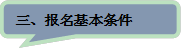 三、报名基本条件